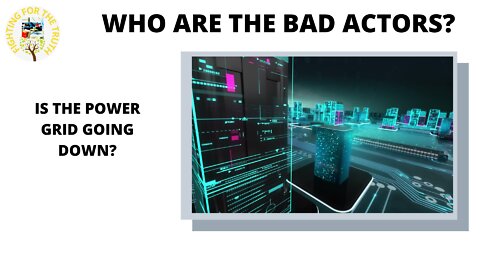 FIGHTING FOR THE TRUTH

WHO ARE THE BAD ACTORS?

IS THE POWER GRID GOING DOWN?